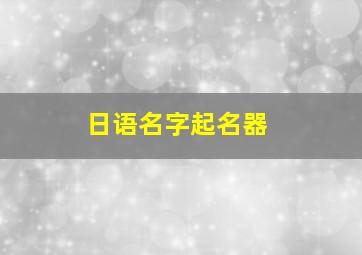 日语名字起名器